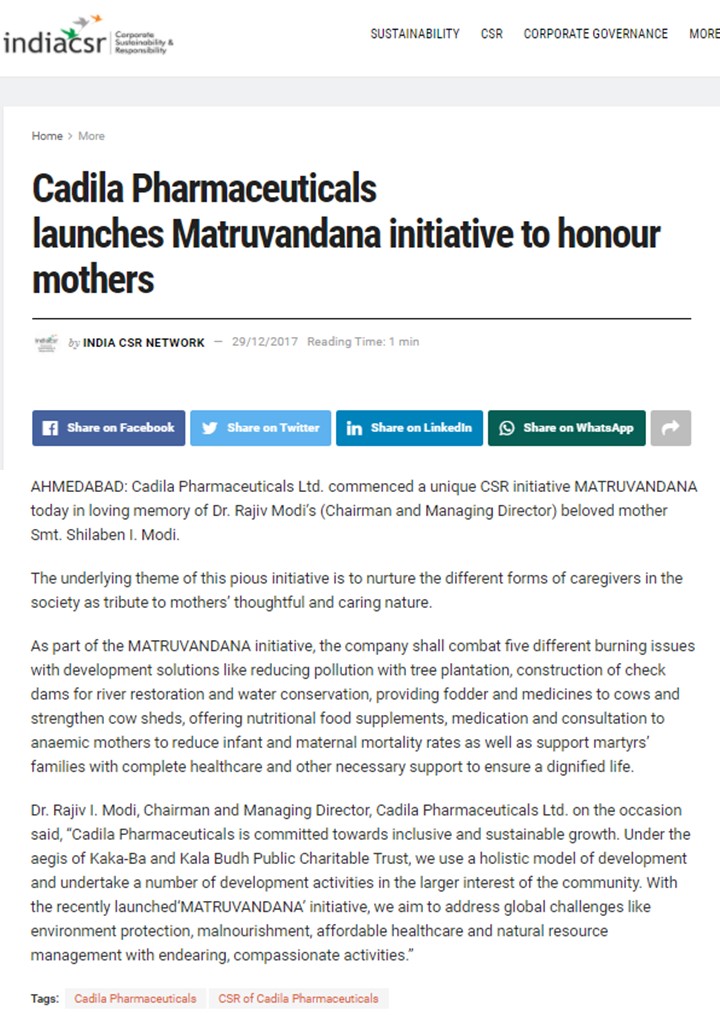 indiacsr Corporate Sustainability & Responsibility

SUSTAINABILITY CSR CORPORATE GOVERNANCE MORE

Home > More

Cadila Pharmaceuticals launches Matruvandana initiative to honour mothers

by INDIA CSR NETWORK — 29/12/2017 Reading Time: 1 min

Share on Facebook Share on Twitter Share on LinkedIn Share on WhatsApp

AHMEDABAD: Cadila Pharmaceuticals Ltd. commenced a unique CSR initiative MATRUVANDANA today in loving memory of Dr. Rajiv Modi's (Chairman and Managing Director) beloved mother Smt. Shilaben I. Modi.

The underlying theme of this pious initiative is to nurture the different forms of caregivers in the society as tribute to mothers' thoughtful and caring nature.

As part of the MATRUVANDANA initiative, the company shall combat five different burning issues with development solutions like reducing pollution with tree plantation, construction of check dams for river restoration and water conservation, providing fodder and medicines to cows and strengthen cow sheds, offering nutritional food supplements, medication and consultation to anaemic mothers to reduce infant and maternal mortality rates as well as support martyrs' families with complete healthcare and other necessary support to ensure a dignified life.

Dr. Rajiv I. Modi, Chairman and Managing Director, Cadila Pharmaceuticals Ltd. on the occasion said, "Cadila Pharmaceuticals is committed towards inclusive and sustainable growth. Under the aegis of Kaka-Ba and Kala Budh Public Charitable Trust, we use a holistic model of development and undertake a number of development activities in the larger interest of the community. With the recently launched'MATRUVANDANA' initiative, we aim to address global challenges like environment protection, malnourishment, affordable healthcare and natural resource management with endearing, compassionate activities."

Tags: Cadila Pharmaceuticals CSR of Cadila Pharmaceuticals